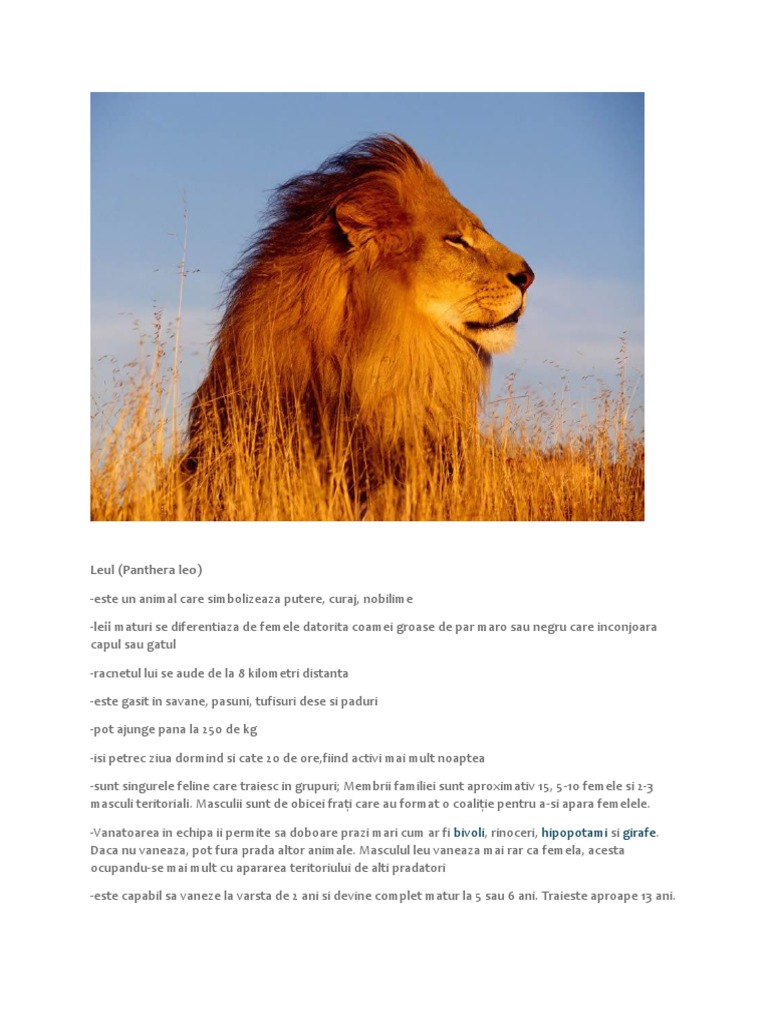 Leul (Panthera leo)

-este un animal care simbolizeaza putere, curaj, nobilime

-leii maturi se diferentiaza de femele datorita coamei groase de par maro sau negru care inconjoara capul sau gatul

-racnetul lui se aude de la 8 kilometri distanta

-este gasit in savane, pasuni, tufisuri dese si paduri

-pot ajunge pana la 250 de kg

-isi petrec ziua dormind si cate 20 de ore,fiind activi mai mult noaptea

-sunt singurele feline care traiesc in grupuri; Membrii familiei sunt aproximativ 15, 5-10 femele si 2-3 masculi teritoriali. Masculii sunt de obicei frați care au format o coaliție pentru a-si apara femelele.

-Vanatoarea in echipa ii permite sa doboare prazi mari cum ar fi bivoli, rinoceri, hipopotami si girafe. Daca nu vaneaza, pot fura prada altor animale. Masculul leu vaneaza mai rar ca femela, acesta ocupandu-se mai mult cu apararea teritoriului de alti pradatori

-este capabil sa vaneze la varsta de 2 ani si devine complet matur la 5 sau 6 ani. Traieste aproape 13 ani.